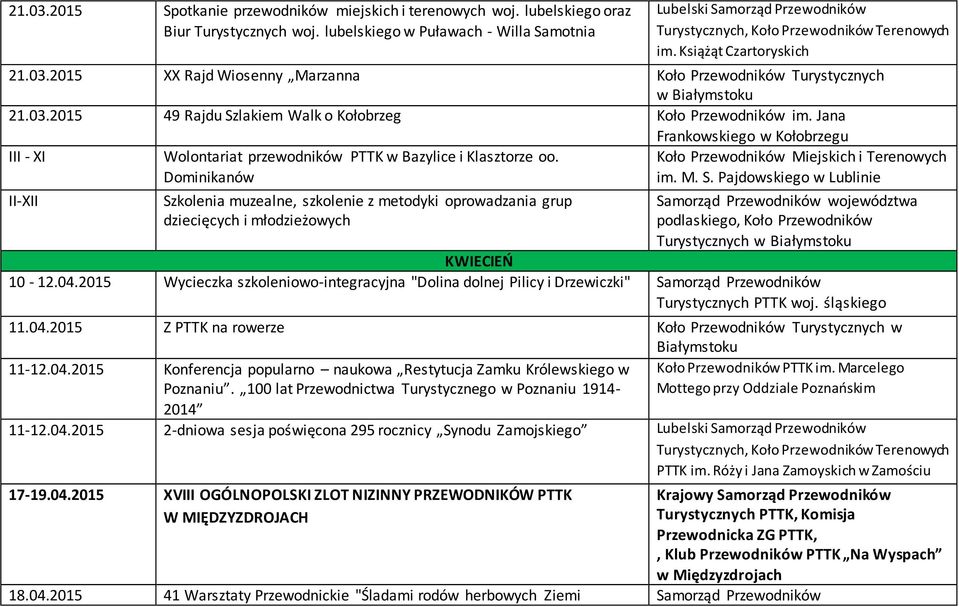 | | | |
|---|---|---|
| 21.03.2015 | Spotkanie przewodników miejskich i terenowych woj. lubelskiego oraz Biur Turystycznych woj. lubelskiego w Puławach - Willa Samotnia | Lubelski Samorząd Przewodników Turystycznych, Koło Przewodników Terenowych im. Książąt Czartoryskich |
| 21.03.2015 | XX Rajd Wiosenny „Marzanna | Koło Przewodników Turystycznych w Białymstoku |
| 21.03.2015 | 49 Rajdu Szlakiem Walk o Kołobrzeg | Koło Przewodników im. Jana Frankowskiego w Kołobrzegu |
| III - XI | Wolontariat przewodników PTTK w Bazylice i Klasztorze oo. Dominikanów | Koło Przewodników Miejskich i Terenowych im. M. S. Pajdowskiego w Lublinie |
| II-XII | Szkolenia muzealne, szkolenie z metodyki oprowadzania grup dziecięcych i młodzieżowych | Samorząd Przewodników województwa podlaskiego, Koło Przewodników Turystycznych w Białymstoku |
| | KWIECIEŃ | |
| 10 - 12.04.2015 | Wycieczka szkoleniowo-integracyjna "Dolina dolnej Pilicy i Drzewiczki" | Samorząd Przewodników Turystycznych PTTK woj. śląskiego |
| 11.04.2015 | Z PTTK na rowerze | Koło Przewodników Turystycznych w Białymstoku |
| 11-12.04.2015 | Konferencja popularno – naukowa „Restytucja Zamku Królewskiego w Poznaniu". „100 lat Przewodnictwa Turystycznego w Poznaniu 1914-2014" | Koło Przewodników PTTK im. Marcelego Mottego przy Oddziale Poznańskim |
| 11-12.04.2015 | 2-dniowa sesja poświęcona 295 rocznicy „Synodu Zamojskiego" | Lubelski Samorząd Przewodników Turystycznych, Koło Przewodników Terenowych PTTK im. Róży i Jana Zamoyskich w Zamościu |
| **17-19.04.2015** | **XVIII OGÓLNOPOLSKI ZLOT NIZINNY PRZEWODNIKÓW PTTK W MIĘDZYZDROJACH** | **Krajowy Samorząd Przewodników Turystycznych PTTK, Komisja Przewodnicka ZG PTTK, , Klub Przewodników PTTK „Na Wyspach" w Międzyzdrojach** |
| 18.04.2015 | 41 Warsztaty Przewodnickie "Śladami rodów herbowych Ziemi | Samorząd Przewodników |